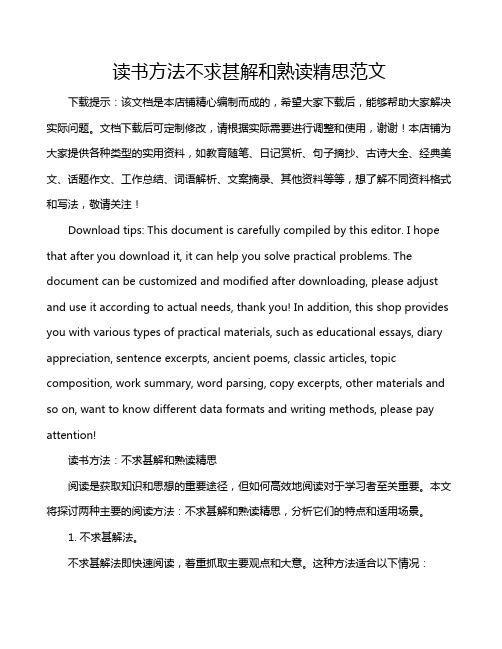 读书方法不求甚解和熟读精思范文

下载提示：该文档是本店铺精心编制而成的，希望大家下载后，能够帮助大家解决实际问题。文档下载后可定制修改，请根据实际需要进行调整和使用，谢谢！本店铺为大家提供各种类型的实用资料，如教育随笔、日记赏析、句子摘抄、古诗大全、经典美文、话题作文、工作总结、词语解析、文案摘录、其他资料等等，想了解不同资料格式和写法，敬请关注！

Download tips: This document is carefully compiled by this editor. I hope that after you download it, it can help you solve practical problems. The document can be customized and modified after downloading, please adjust and use it according to actual needs, thank you! In addition, this shop provides you with various types of practical materials, such as educational essays, diary appreciation, sentence excerpts, ancient poems, classic articles, topic composition, work summary, word parsing, copy excerpts, other materials and so on, want to know different data formats and writing methods, please pay attention!

读书方法：不求甚解和熟读精思

阅读是获取知识和思想的重要途径，但如何高效地阅读对于学习者至关重要。本文将探讨两种主要的阅读方法：不求甚解和熟读精思，分析它们的特点和适用场景。

1. 不求甚解法。

不求甚解法即快速阅读，着重抓取主要观点和大意。这种方法适合以下情况：